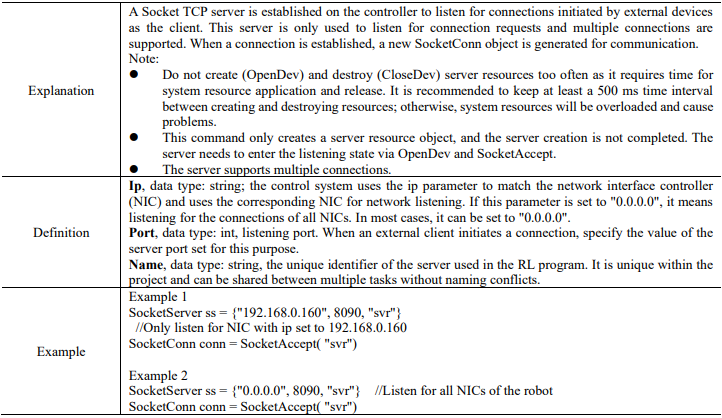 | Explanation | A Socket TCP server is established on the controller to listen for connections initiated by external devices as the client. This server is only used to listen for connection requests and multiple connections are supported. When a connection is established, a new SocketConn object is generated for communication. Note: • Do not create (OpenDev) and destroy (CloseDev) server resources too often as it requires time for system resource application and release. It is recommended to keep at least a 500 ms time interval between creating and destroying resources; otherwise, system resources will be overloaded and cause problems. • This command only creates a server resource object, and the server creation is not completed. The server needs to enter the listening state via OpenDev and SocketAccept. • The server supports multiple connections. |
|---|---|
| Definition | Ip, data type: string; the control system uses the ip parameter to match the network interface controller (NIC) and uses the corresponding NIC for network listening. If this parameter is set to "0.0.0.0", it means listening for the connections of all NICs. In most cases, it can be set to "0.0.0.0". Port, data type: int, listening port. When an external client initiates a connection, specify the value of the server port set for this purpose. Name, data type: string, the unique identifier of the server used in the RL program. It is unique within the project and can be shared between multiple tasks without naming conflicts. |
| Example | Example 1 SocketServer ss = {"192.168.0.160", 8090, "svr"} //Only listen for NIC with ip set to 192.168.0.160 SocketConn conn = SocketAccept( "svr") Example 2 SocketServer ss = {"0.0.0.0", 8090, "svr"} //Listen for all NICs of the robot SocketConn conn = SocketAccept( "svr") |